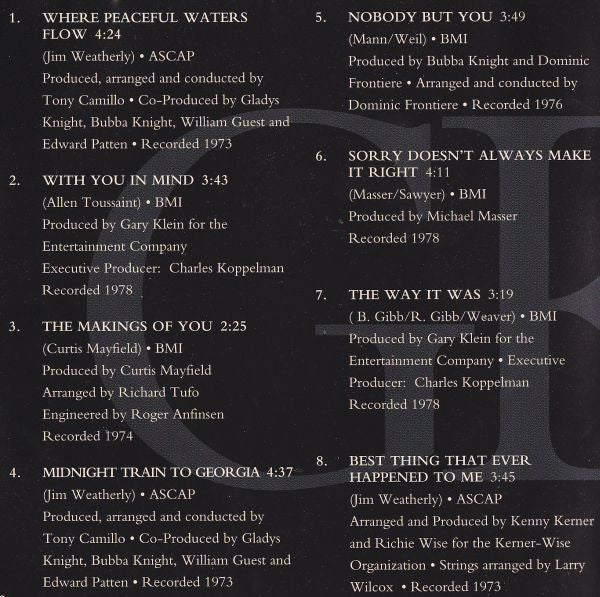 1. WHERE PEACEFUL WATERS FLOW 4:24
(Jim Weatherly) • ASCAP
Produced, arranged and conducted by Tony Camillo • Co-Produced by Gladys Knight, Bubba Knight, William Guest and Edward Patten • Recorded 1973

2. WITH YOU IN MIND 3:43
(Allen Toussaint) • BMI
Produced by Gary Klein for the Entertainment Company
Executive Producer: Charles Koppelman
Recorded 1978

3. THE MAKINGS OF YOU 2:25
(Curtis Mayfield) • BMI
Produced by Curtis Mayfield
Arranged by Richard Tufo
Engineered by Roger Anfinsen
Recorded 1974

4. MIDNIGHT TRAIN TO GEORGIA 4:37
(Jim Weatherly) • ASCAP
Produced, arranged and conducted by Tony Camillo • Co-Produced by Gladys Knight, Bubba Knight, William Guest and Edward Patten • Recorded 1973

5. NOBODY BUT YOU 3:49
(Mann/Weil) • BMI
Produced by Bubba Knight and Dominic Frontiere • Arranged and conducted by Dominic Frontiere • Recorded 1976

6. SORRY DOESN'T ALWAYS MAKE IT RIGHT 4:11
(Masser/Sawyer) • BMI
Produced by Michael Masser
Recorded 1978

7. THE WAY IT WAS 3:19
( B. Gibb/R. Gibb/Weaver) • BMI
Produced by Gary Klein for the Entertainment Company • Executive Producer: Charles Koppelman
Recorded 1978

8. BEST THING THAT EVER HAPPENED TO ME 3:45
(Jim Weatherly) • ASCAP
Arranged and Produced by Kenny Kerner and Richie Wise for the Kerner-Wise Organization • Strings arranged by Larry Wilcox • Recorded 1973